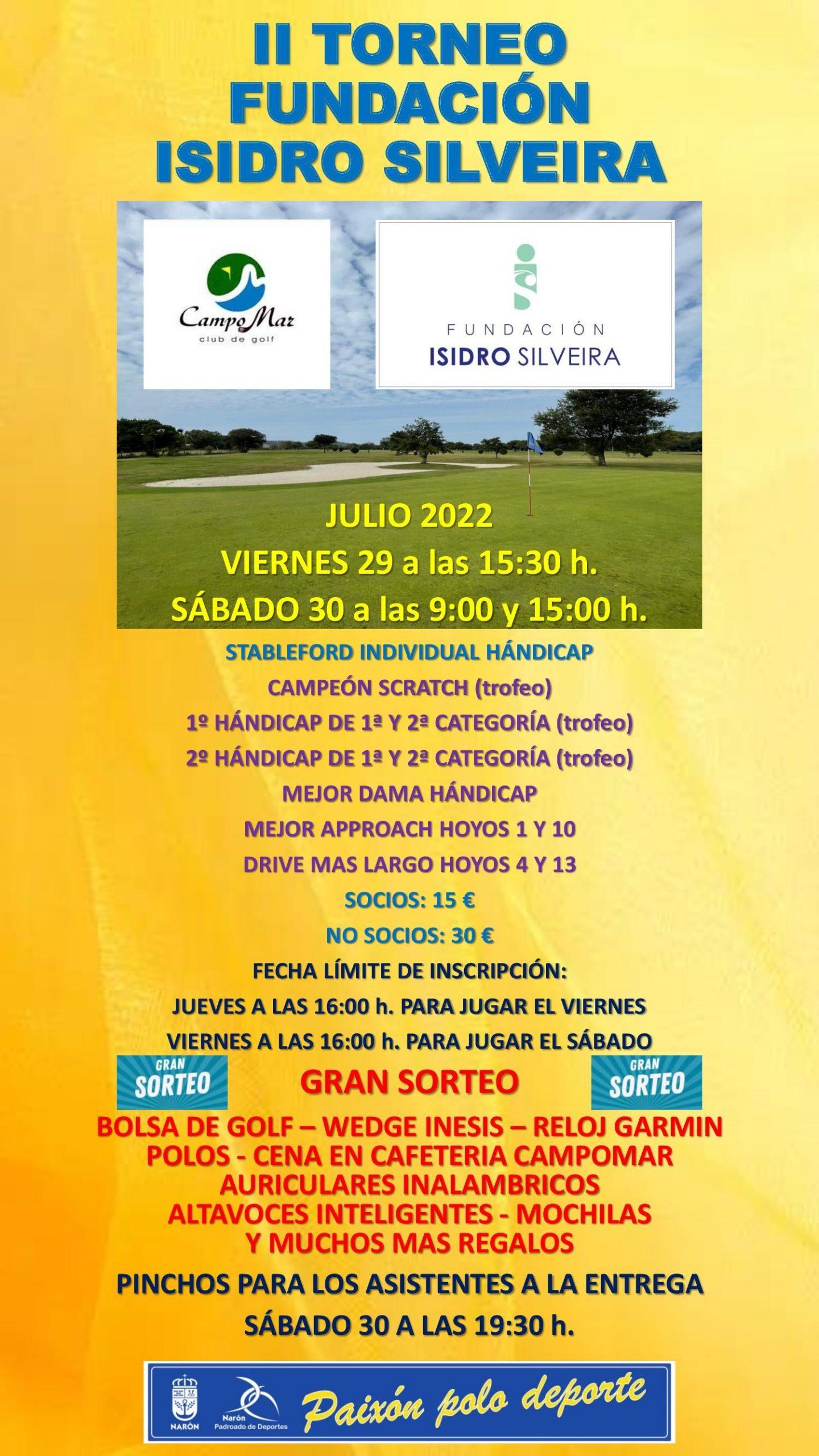 II TORNEO FUNDACIÓN ISIDRO SILVEIRA

CampoMar club de golf

FUNDACIÓN ISIDRO SILVEIRA

JULIO 2022
VIERNES 29 a las 15:30 h.
SÁBADO 30 a las 9:00 y 15:00 h.

STABLEFORD INDIVIDUAL HÁNDICAP
CAMPEÓN SCRATCH (trofeo)
1º HÁNDICAP DE 1ª Y 2ª CATEGORÍA (trofeo)
2º HÁNDICAP DE 1ª Y 2ª CATEGORÍA (trofeo)
MEJOR DAMA HÁNDICAP
MEJOR APPROACH HOYOS 1 Y 10
DRIVE MAS LARGO HOYOS 4 Y 13
SOCIOS: 15 €
NO SOCIOS: 30 €
FECHA LÍMITE DE INSCRIPCIÓN:
JUEVES A LAS 16:00 h. PARA JUGAR EL VIERNES
VIERNES A LAS 16:00 h. PARA JUGAR EL SÁBADO

GRAN SORTEO

GRAN SORTEO

GRAN SORTEO

BOLSA DE GOLF – WEDGE INESIS – RELOJ GARMIN
POLOS - CENA EN CAFETERIA CAMPOMAR
AURICULARES INALAMBRICOS
ALTAVOCES INTELIGENTES - MOCHILAS
Y MUCHOS MAS REGALOS

PINCHOS PARA LOS ASISTENTES A LA ENTREGA
SÁBADO 30 A LAS 19:30 h.

NARÓN

Narón Padroado de Deportes

Paixón polo deporte